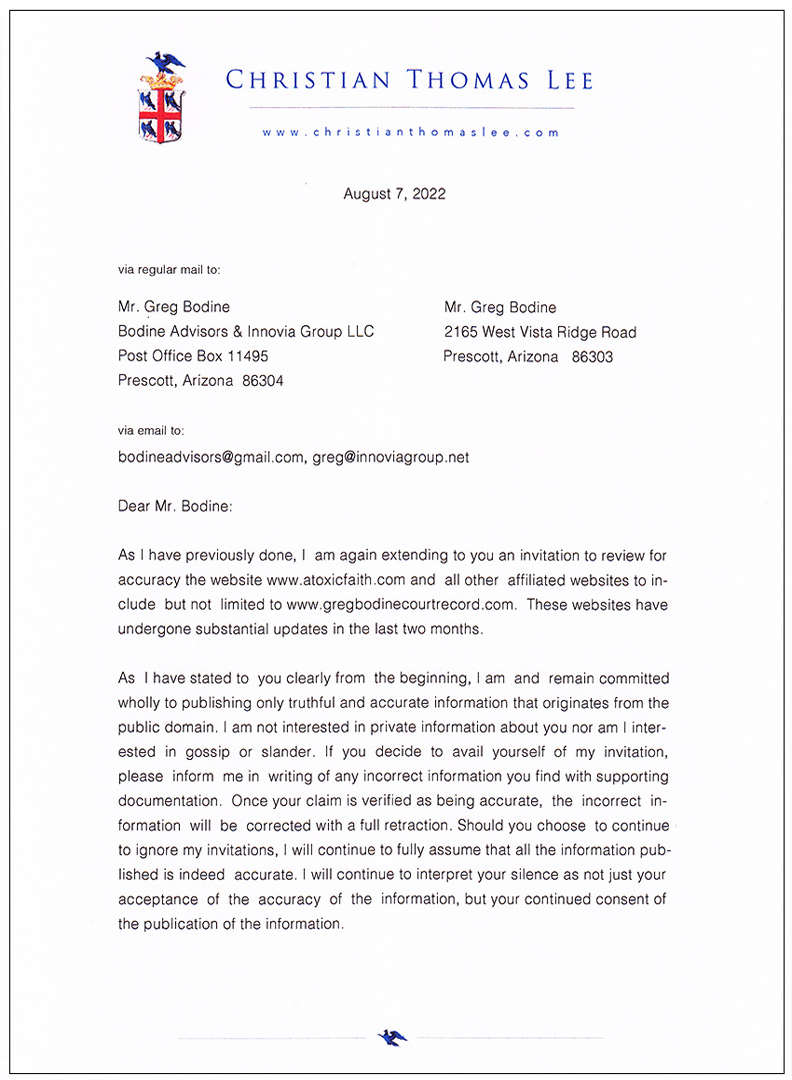 CHRISTIAN THOMAS LEE

www.christianthomaslee.com

August 7, 2022

via regular mail to:

Mr. Greg Bodine
Bodine Advisors & Innovia Group LLC
Post Office Box 11495
Prescott, Arizona 86304

Mr. Greg Bodine
2165 West Vista Ridge Road
Prescott, Arizona 86303

via email to:

bodineadvisors@gmail.com, greg@innoviagroup.net

Dear Mr. Bodine:

As I have previously done, I am again extending to you an invitation to review for accuracy the website www.atoxicfaith.com and all other affiliated websites to include but not limited to www.gregbodinecourtrecord.com. These websites have undergone substantial updates in the last two months.

As I have stated to you clearly from the beginning, I am and remain committed wholly to publishing only truthful and accurate information that originates from the public domain. I am not interested in private information about you nor am I interested in gossip or slander. If you decide to avail yourself of my invitation, please inform me in writing of any incorrect information you find with supporting documentation. Once your claim is verified as being accurate, the incorrect information will be corrected with a full retraction. Should you choose to continue to ignore my invitations, I will continue to fully assume that all the information published is indeed accurate. I will continue to interpret your silence as not just your acceptance of the accuracy of the information, but your continued consent of the publication of the information.